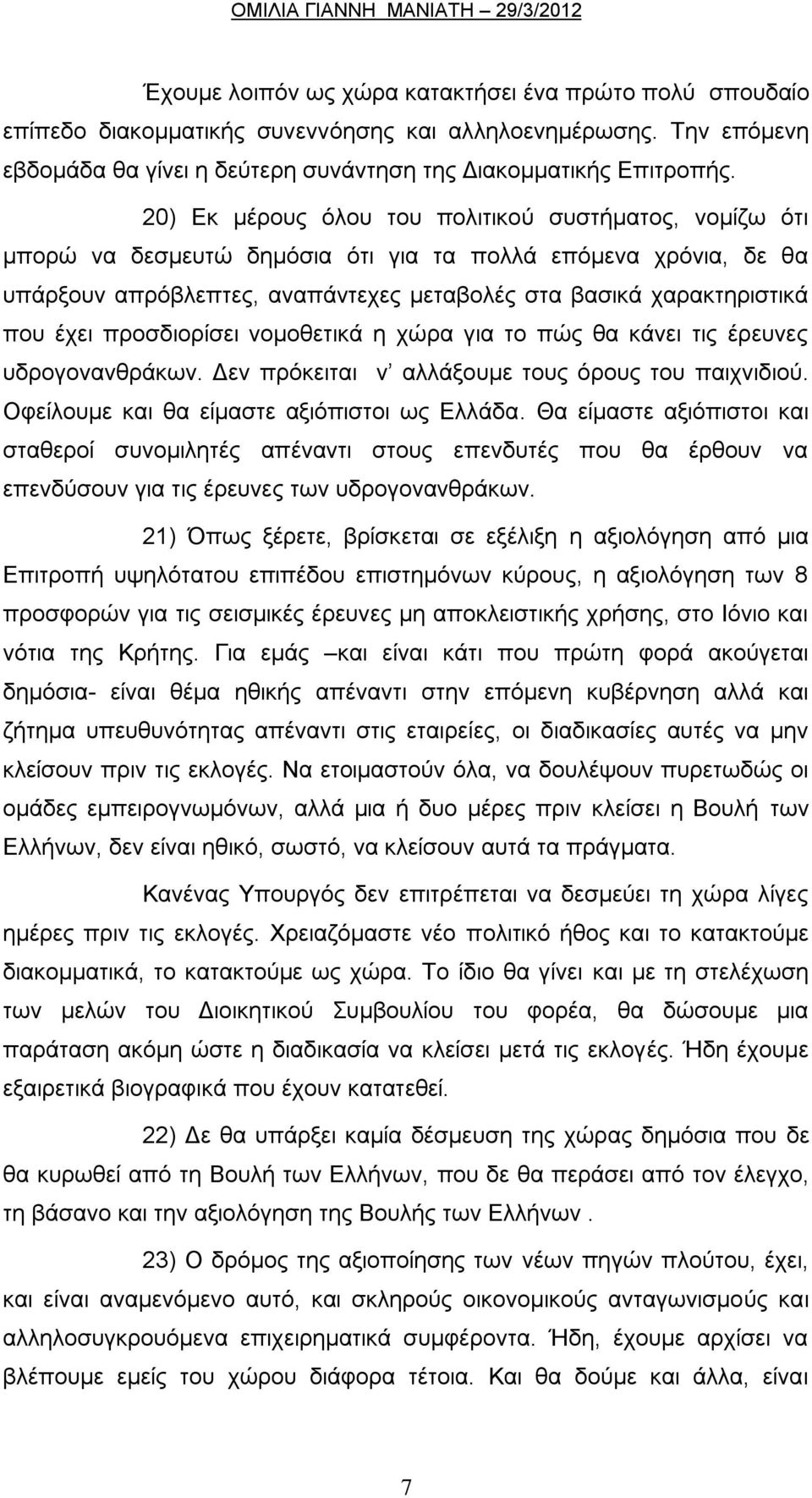 ΟΜΙΛΙΑ ΓΙΑΝΝΗ ΜΑΝΙΑΤΗ – 29/3/2012

Έχουμε λοιπόν ως χώρα κατακτήσει ένα πρώτο πολύ σπουδαίο επίπεδο διακομματικής συνεννόησης και αλληλοενημέρωσης. Την επόμενη εβδομάδα θα γίνει η δεύτερη συνάντηση της Διακομματικής Επιτροπής.

20) Εκ μέρους όλου του πολιτικού συστήματος, νομίζω ότι μπορώ να δεσμευτώ δημόσια ότι για τα πολλά επόμενα χρόνια, δε θα υπάρξουν απρόβλεπτες, αναπάντεχες μεταβολές στα βασικά χαρακτηριστικά που έχει προσδιορίσει νομοθετικά η χώρα για το πώς θα κάνει τις έρευνες υδρογονανθράκων. Δεν πρόκειται ν' αλλάξουμε τους όρους του παιχνιδιού. Οφείλουμε και θα είμαστε αξιόπιστοι ως Ελλάδα. Θα είμαστε αξιόπιστοι και σταθεροί συνομιλητές απέναντι στους επενδυτές που θα έρθουν να επενδύσουν για τις έρευνες των υδρογονανθράκων.

21) Όπως ξέρετε, βρίσκεται σε εξέλιξη η αξιολόγηση από μια Επιτροπή υψηλότατου επιπέδου επιστημόνων κύρους, η αξιολόγηση των 8 προσφορών για τις σεισμικές έρευνες μη αποκλειστικής χρήσης, στο Ιόνιο και νότια της Κρήτης. Για εμάς –και είναι κάτι που πρώτη φορά ακούγεται δημόσια- είναι θέμα ηθικής απέναντι στην επόμενη κυβέρνηση αλλά και ζήτημα υπευθυνότητας απέναντι στις εταιρείες, οι διαδικασίες αυτές να μην κλείσουν πριν τις εκλογές. Να ετοιμαστούν όλα, να δουλέψουν πυρετωδώς οι ομάδες εμπειρογνωμόνων, αλλά μια ή δυο μέρες πριν κλείσει η Βουλή των Ελλήνων, δεν είναι ηθικό, σωστό, να κλείσουν αυτά τα πράγματα.

Κανένας Υπουργός δεν επιτρέπεται να δεσμεύει τη χώρα λίγες ημέρες πριν τις εκλογές. Χρειαζόμαστε νέο πολιτικό ήθος και το κατακτούμε διακομματικά, το κατακτούμε ως χώρα. Το ίδιο θα γίνει και με τη στελέχωση των μελών του Διοικητικού Συμβουλίου του φορέα, θα δώσουμε μια παράταση ακόμη ώστε η διαδικασία να κλείσει μετά τις εκλογές. Ήδη έχουμε εξαιρετικά βιογραφικά που έχουν κατατεθεί.

22) Δε θα υπάρξει καμία δέσμευση της χώρας δημόσια που δε θα κυρωθεί από τη Βουλή των Ελλήνων, που δε θα περάσει από τον έλεγχο, τη βάσανο και την αξιολόγηση της Βουλής των Ελλήνων .

23) Ο δρόμος της αξιοποίησης των νέων πηγών πλούτου, έχει, και είναι αναμενόμενο αυτό, και σκληρούς οικονομικούς ανταγωνισμούς και αλληλοσυγκρουόμενα επιχειρηματικά συμφέροντα. Ήδη, έχουμε αρχίσει να βλέπουμε εμείς του χώρου διάφορα τέτοια. Και θα δούμε και άλλα, είναι

7